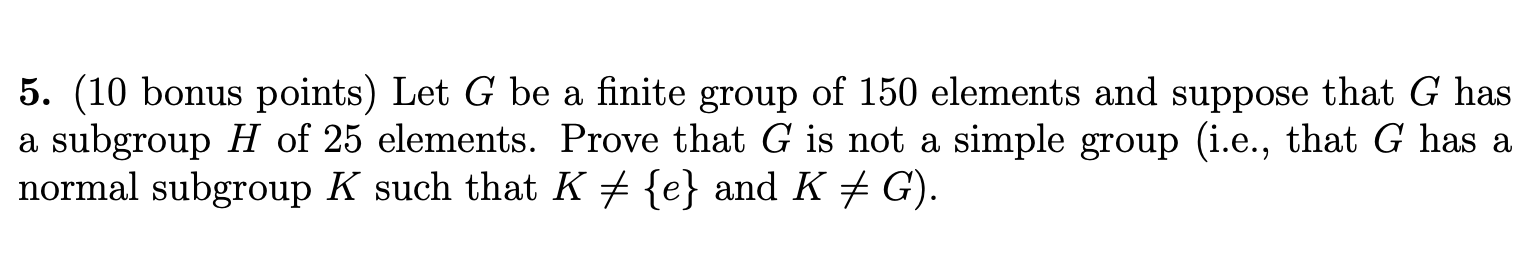 5. (10 bonus points) Let $G$ be a finite group of 150 elements and suppose that $G$ has a subgroup $H$ of 25 elements. Prove that $G$ is not a simple group (i.e., that $G$ has a normal subgroup $K$ such that $K \neq \{e\}$ and $K \neq G$).